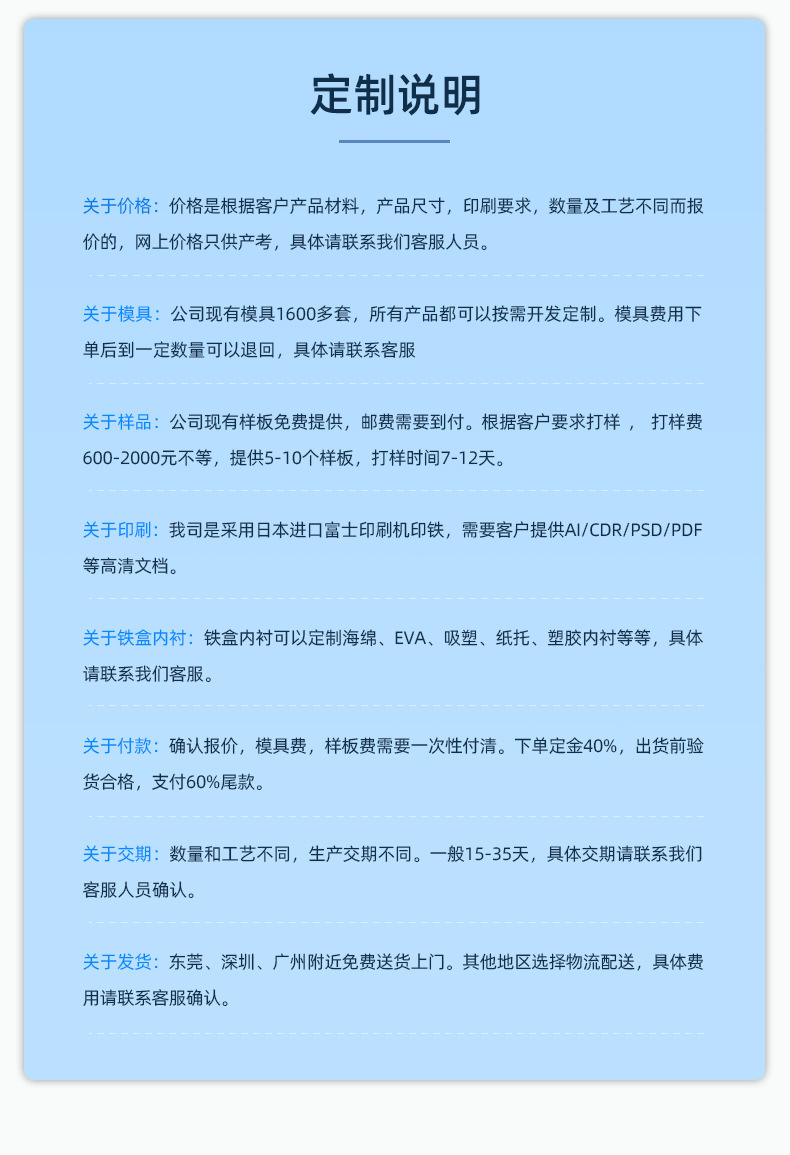 定制说明

关于价格：价格是根据客户产品材料，产品尺寸，印刷要求，数量及工艺不同而报价的，网上价格只供产考，具体请联系我们客服人员。

关于模具：公司现有模具1600多套，所有产品都可以按需开发定制。模具费用下单后到一定数量可以退回，具体请联系客服

关于样品：公司现有样板免费提供，邮费需要到付。根据客户要求打样， 打样费600-2000元不等，提供5-10个样板，打样时间7-12天。

关于印刷：我司是采用日本进口富士印刷机印铁，需要客户提供AI/CDR/PSD/PDF等高清文档。

关于铁盒内衬：铁盒内衬可以定制海绵、EVA、吸塑、纸托、塑胶内衬等等，具体请联系我们客服。

关于付款：确认报价，模具费，样板费需要一次性付清。下单定金40%，出货前验货合格，支付60%尾款。

关于交期：数量和工艺不同，生产交期不同。一般15-35天，具体交期请联系我们客服人员确认。

关于发货：东莞、深圳、广州附近免费送货上门。其他地区选择物流配送，具体费用请联系客服确认。